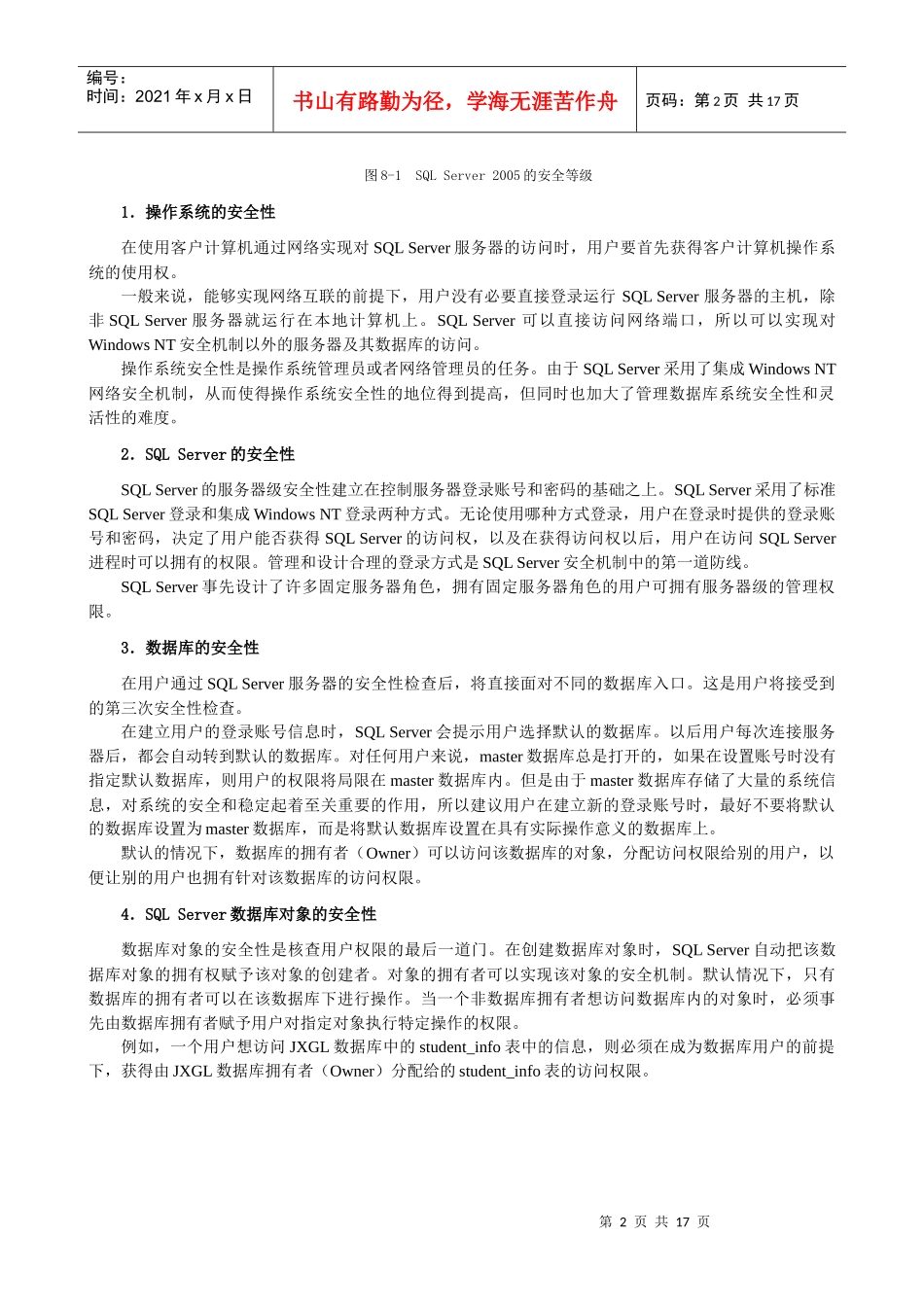 编号：
时间：2021 年 x 月 x 日

书山有路勤为径，学海无涯苦作舟

页码：第 2 页 共 17 页

图 8-1 SQL Server 2005 的安全等级

1．操作系统的安全性

在使用客户计算机通过网络实现对 SQL Server 服务器的访问时，用户要首先获得客户计算机操作系统的使用权。

一般来说，能够实现网络互联的前提下，用户没有必要直接登录运行 SQL Server 服务器的主机，除非 SQL Server 服务器就运行在本地计算机上。SQL Server 可以直接访问网络端口，所以可以实现对 Windows NT 安全机制以外的服务器及其数据库的访问。

操作系统安全性是操作系统管理员或者网络管理员的任务。由于 SQL Server 采用了集成 Windows NT 网络安全机制，从而使得操作系统安全性的地位得到提高，但同时也加大了管理数据库系统安全性和灵活性的难度。

2．SQL Server 的安全性

SQL Server 的服务器级安全性建立在控制服务器登录账号和密码的基础之上。SQL Server 采用了标准 SQL Server 登录和集成 Windows NT 登录两种方式。无论使用哪种方式登录，用户在登录时提供的登录账号和密码，决定了用户能否获得 SQL Server 的访问权，以及在获得访问权以后，用户在访问 SQL Server 进程时可以拥有的权限。管理和设计合理的登录方式是 SQL Server 安全机制中的第一道防线。

SQL Server 事先设计了许多固定服务器角色，拥有固定服务器角色的用户可拥有服务器级的管理权限。

3．数据库的安全性

在用户通过 SQL Server 服务器的安全性检查后，将直接面对不同的数据库入口。这是用户将接受到的第三次安全性检查。

在建立用户的登录账号信息时，SQL Server 会提示用户选择默认的数据库。以后用户每次连接服务器后，都会自动转到默认的数据库。对任何用户来说，master 数据库总是打开的，如果在设置账号时没有指定默认数据库，则用户的权限将局限在 master 数据库内。但是由于 master 数据库存储了大量的系统信息，对系统的安全和稳定起着至关重要的作用，所以建议用户在建立新的登录账号时，最好不要将默认的数据库设置为 master 数据库，而是将默认数据库设置在具有实际操作意义的数据库上。

默认的情况下，数据库的拥有者（Owner）可以访问该数据库的对象，分配访问权限给别的用户，以便让别的用户也拥有针对该数据库的访问权限。

4．SQL Server 数据库对象的安全性

数据库对象的安全性是核查用户权限的最后一道门。在创建数据库对象时，SQL Server 自动把该数据库对象的拥有权赋予该对象的创建者。对象的拥有者可以实现该对象的安全机制。默认情况下，只有数据库的拥有者可以在该数据库下进行操作。当一个非数据库拥有者想访问数据库内的对象时，必须事先由数据库拥有者赋予用户对指定对象执行特定操作的权限。

例如，一个用户想访问 JXGL 数据库中的 student_info 表中的信息，则必须在成为数据库用户的前提下，获得由 JXGL 数据库拥有者（Owner）分配给的 student_info 表的访问权限。

第 2 页 共 17 页